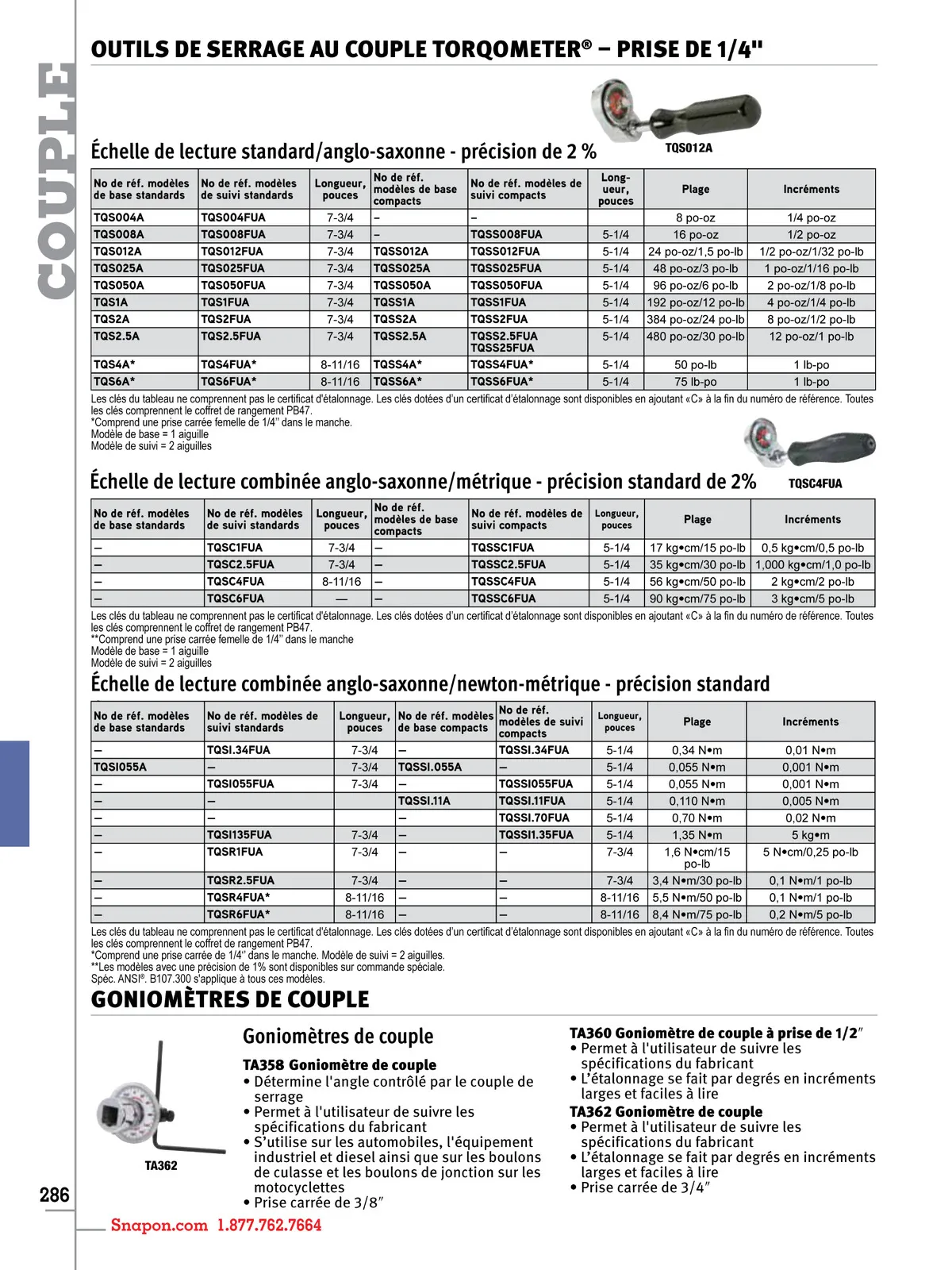 COUPLE

OUTILS DE SERRAGE AU COUPLE TORQOMETER® – PRISE DE 1/4"

TQS012A

Échelle de lecture standard/anglo-saxonne - précision de 2 %

| No de réf. modèles de base standards | No de réf. modèles de suivi standards | Longueur, pouces | No de réf. modèles de base compacts | No de réf. modèles de suivi compacts | Longueur, pouces | Plage | Incréments |
|---|---|---|---|---|---|---|---|
| TQS004A | TQS004FUA | 7-3/4 | – | – | | 8 po-oz | 1/4 po-oz |
| TQS008A | TQS008FUA | 7-3/4 | – | TQSS008FUA | 5-1/4 | 16 po-oz | 1/2 po-oz |
| TQS012A | TQS012FUA | 7-3/4 | TQSS012A | TQSS012FUA | 5-1/4 | 24 po-oz/1,5 po-lb | 1/2 po-oz/1/32 po-lb |
| TQS025A | TQS025FUA | 7-3/4 | TQSS025A | TQSS025FUA | 5-1/4 | 48 po-oz/3 po-lb | 1 po-oz/1/16 po-lb |
| TQS050A | TQS050FUA | 7-3/4 | TQSS050A | TQSS050FUA | 5-1/4 | 96 po-oz/6 po-lb | 2 po-oz/1/8 po-lb |
| TQS1A | TQS1FUA | 7-3/4 | TQSS1A | TQSS1FUA | 5-1/4 | 192 po-oz/12 po-lb | 4 po-oz/1/4 po-lb |
| TQS2A | TQS2FUA | 7-3/4 | TQSS2A | TQSS2FUA | 5-1/4 | 384 po-oz/24 po-lb | 8 po-oz/1/2 po-lb |
| TQS2.5A | TQS2.5FUA | 7-3/4 | TQSS2.5A | TQSS2.5FUA TQSS25FUA | 5-1/4 | 480 po-oz/30 po-lb | 12 po-oz/1 po-lb |
| TQS4A* | TQS4FUA* | 8-11/16 | TQSS4A* | TQSS4FUA* | 5-1/4 | 50 po-lb | 1 lb-po |
| TQS6A* | TQS6FUA* | 8-11/16 | TQSS6A* | TQSS6FUA* | 5-1/4 | 75 lb-po | 1 lb-po |

Les clés du tableau ne comprennent pas le certificat d'étalonnage. Les clés dotées d'un certificat d'étalonnage sont disponibles en ajoutant «C» à la fin du numéro de référence. Toutes les clés comprennent le coffret de rangement PB47.
*Comprend une prise carrée femelle de 1/4" dans le manche.
Modèle de base = 1 aiguille
Modèle de suivi = 2 aiguilles

Échelle de lecture combinée anglo-saxonne/métrique - précision standard de 2%

TQSC4FUA

| No de réf. modèles de base standards | No de réf. modèles de suivi standards | Longueur, pouces | No de réf. modèles de base compacts | No de réf. modèles de suivi compacts | Longueur, pouces | Plage | Incréments |
|---|---|---|---|---|---|---|---|
| – | TQSC1FUA | 7-3/4 | – | TQSSC1FUA | 5-1/4 | 17 kg•cm/15 po-lb | 0,5 kg•cm/0,5 po-lb |
| – | TQSC2.5FUA | 7-3/4 | – | TQSSC2.5FUA | 5-1/4 | 35 kg•cm/30 po-lb | 1,000 kg•cm/1,0 po-lb |
| – | TQSC4FUA | 8-11/16 | – | TQSSC4FUA | 5-1/4 | 56 kg•cm/50 po-lb | 2 kg•cm/2 po-lb |
| – | TQSC6FUA | — | – | TQSSC6FUA | 5-1/4 | 90 kg•cm/75 po-lb | 3 kg•cm/5 po-lb |

Les clés du tableau ne comprennent pas le certificat d'étalonnage. Les clés dotées d'un certificat d'étalonnage sont disponibles en ajoutant «C» à la fin du numéro de référence. Toutes les clés comprennent le coffret de rangement PB47.
**Comprend une prise carrée femelle de 1/4" dans le manche
Modèle de base = 1 aiguille
Modèle de suivi = 2 aiguilles

Échelle de lecture combinée anglo-saxonne/newton-métrique - précision standard

| No de réf. modèles de base standards | No de réf. modèles de suivi standards | Longueur, pouces | No de réf. modèles de base compacts | No de réf. modèles de suivi compacts | Longueur, pouces | Plage | Incréments |
|---|---|---|---|---|---|---|---|
| – | TQSI.34FUA | 7-3/4 | – | TQSSI.34FUA | 5-1/4 | 0,34 N•m | 0,01 N•m |
| TQSI055A | – | 7-3/4 | TQSSI.055A | – | 5-1/4 | 0,055 N•m | 0,001 N•m |
| – | TQSI055FUA | 7-3/4 | – | TQSSI055FUA | 5-1/4 | 0,055 N•m | 0,001 N•m |
| – | – | | TQSSI.11A | TQSSI.11FUA | 5-1/4 | 0,110 N•m | 0,005 N•m |
| – | – | | – | TQSSI.70FUA | 5-1/4 | 0,70 N•m | 0,02 N•m |
| – | TQSI135FUA | 7-3/4 | – | TQSSI1.35FUA | 5-1/4 | 1,35 N•m | 5 kg•m |
| – | TQSR1FUA | 7-3/4 | – | – | 7-3/4 | 1,6 N•cm/15 po-lb | 5 N•cm/0,25 po-lb |
| – | TQSR2.5FUA | 7-3/4 | – | – | 7-3/4 | 3,4 N•m/30 po-lb | 0,1 N•m/1 po-lb |
| – | TQSR4FUA* | 8-11/16 | – | – | 8-11/16 | 5,5 N•m/50 po-lb | 0,1 N•m/1 po-lb |
| – | TQSR6FUA* | 8-11/16 | – | – | 8-11/16 | 8,4 N•m/75 po-lb | 0,2 N•m/5 po-lb |

Les clés du tableau ne comprennent pas le certificat d'étalonnage. Les clés dotées d'un certificat d'étalonnage sont disponibles en ajoutant «C» à la fin du numéro de référence. Toutes les clés comprennent le coffret de rangement PB47.
*Comprend une prise carrée de 1/4" dans le manche. Modèle de suivi = 2 aiguilles.
**Les modèles avec une précision de 1% sont disponibles sur commande spéciale.
Spéc. ANSI®. B107.300 s'applique à tous ces modèles.

GONIOMÈTRES DE COUPLE

TA362

Goniomètres de couple

TA358 Goniomètre de couple
• Détermine l'angle contrôlé par le couple de serrage
• Permet à l'utilisateur de suivre les spécifications du fabricant
• S'utilise sur les automobiles, l'équipement industriel et diesel ainsi que sur les boulons de culasse et les boulons de jonction sur les motocyclettes
• Prise carrée de 3/8"

TA360 Goniomètre de couple à prise de 1/2"
• Permet à l'utilisateur de suivre les spécifications du fabricant
• L'étalonnage se fait par degrés en incréments larges et faciles à lire

TA362 Goniomètre de couple
• Permet à l'utilisateur de suivre les spécifications du fabricant
• L'étalonnage se fait par degrés en incréments larges et faciles à lire
• Prise carrée de 3/4"

286

Snapon.com 1.877.762.7664